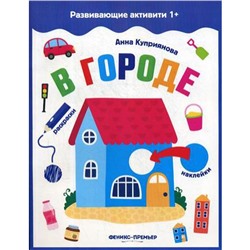 Развивающие активити 1+

Анна Куприянова

В ГОРОДЕ

раскраски

наклейки

ФЕНИКС-ПРЕМЬЕР